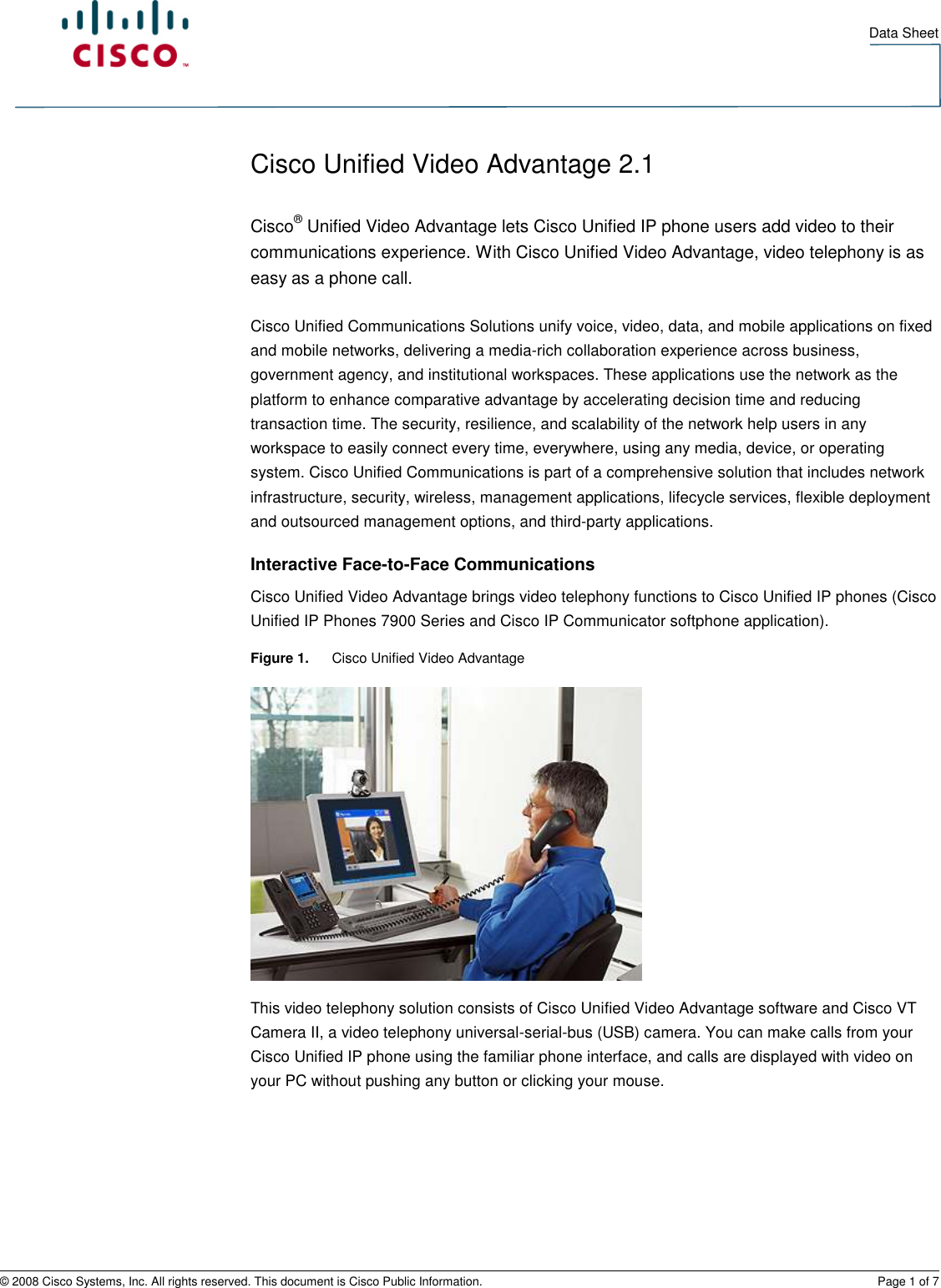 CISCO™

Data Sheet

Cisco Unified Video Advantage 2.1

Cisco® Unified Video Advantage lets Cisco Unified IP phone users add video to their communications experience. With Cisco Unified Video Advantage, video telephony is as easy as a phone call.

Cisco Unified Communications Solutions unify voice, video, data, and mobile applications on fixed and mobile networks, delivering a media-rich collaboration experience across business, government agency, and institutional workspaces. These applications use the network as the platform to enhance comparative advantage by accelerating decision time and reducing transaction time. The security, resilience, and scalability of the network help users in any workspace to easily connect every time, everywhere, using any media, device, or operating system. Cisco Unified Communications is part of a comprehensive solution that includes network infrastructure, security, wireless, management applications, lifecycle services, flexible deployment and outsourced management options, and third-party applications.

Interactive Face-to-Face Communications

Cisco Unified Video Advantage brings video telephony functions to Cisco Unified IP phones (Cisco Unified IP Phones 7900 Series and Cisco IP Communicator softphone application).

Figure 1. Cisco Unified Video Advantage

This video telephony solution consists of Cisco Unified Video Advantage software and Cisco VT Camera II, a video telephony universal-serial-bus (USB) camera. You can make calls from your Cisco Unified IP phone using the familiar phone interface, and calls are displayed with video on your PC without pushing any button or clicking your mouse.

© 2008 Cisco Systems, Inc. All rights reserved. This document is Cisco Public Information.

Page 1 of 7